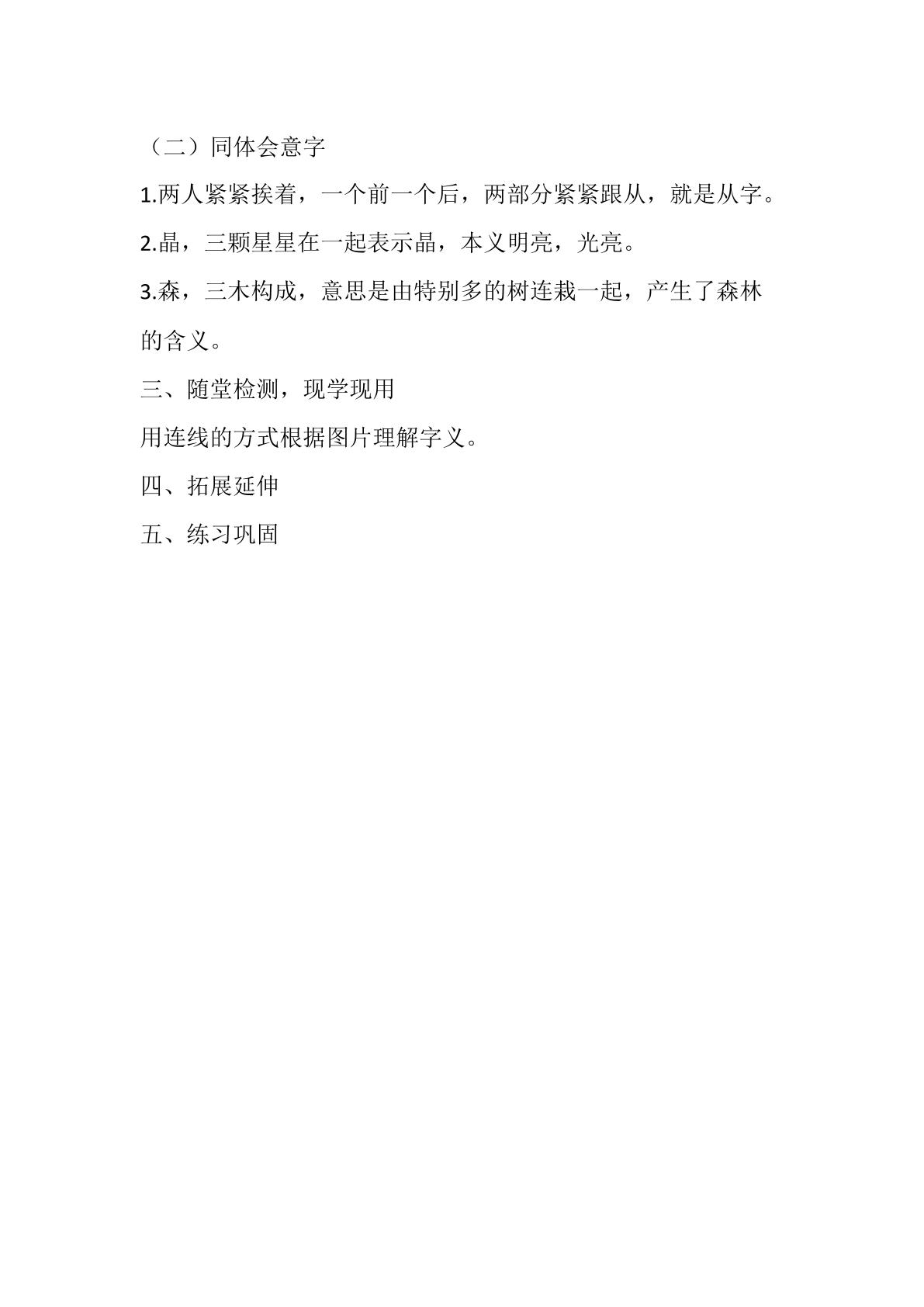 （二）同体会意字

1.两人紧紧挨着，一个前一个后，两部分紧紧跟从，就是从字。

2.晶，三颗星星在一起表示晶，本义明亮，光亮。

3.森，三木构成，意思是由特别多的树连栽一起，产生了森林的含义。

三、随堂检测，现学现用

用连线的方式根据图片理解字义。

四、拓展延伸

五、练习巩固